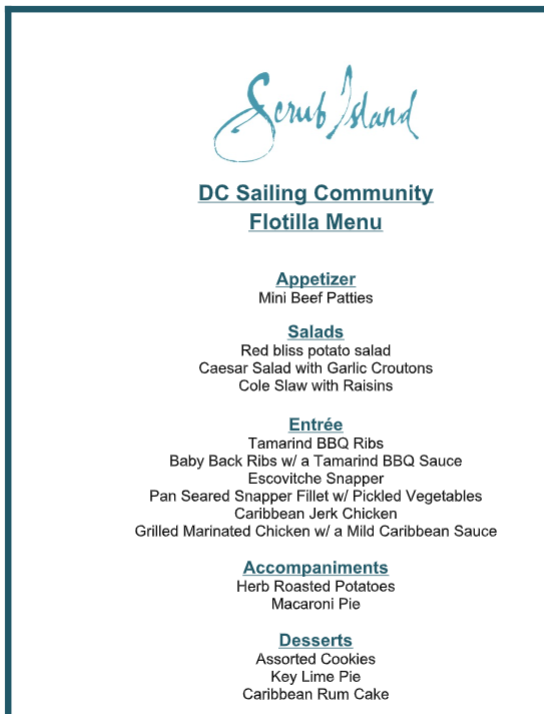 Scrub Island

DC Sailing Community
Flotilla Menu

Appetizer
Mini Beef Patties

Salads
Red bliss potato salad
Caesar Salad with Garlic Croutons
Cole Slaw with Raisins

Entrée
Tamarind BBQ Ribs
Baby Back Ribs w/ a Tamarind BBQ Sauce
Escovitche Snapper
Pan Seared Snapper Fillet w/ Pickled Vegetables
Caribbean Jerk Chicken
Grilled Marinated Chicken w/ a Mild Caribbean Sauce

Accompaniments
Herb Roasted Potatoes
Macaroni Pie

Desserts
Assorted Cookies
Key Lime Pie
Caribbean Rum Cake